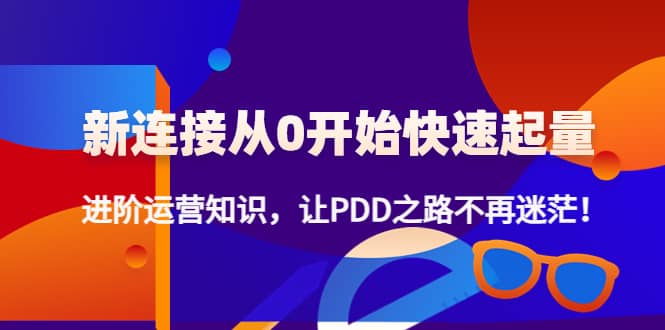 新连接从0开始快速起量

进阶运营知识，让PDD之路不再迷茫！